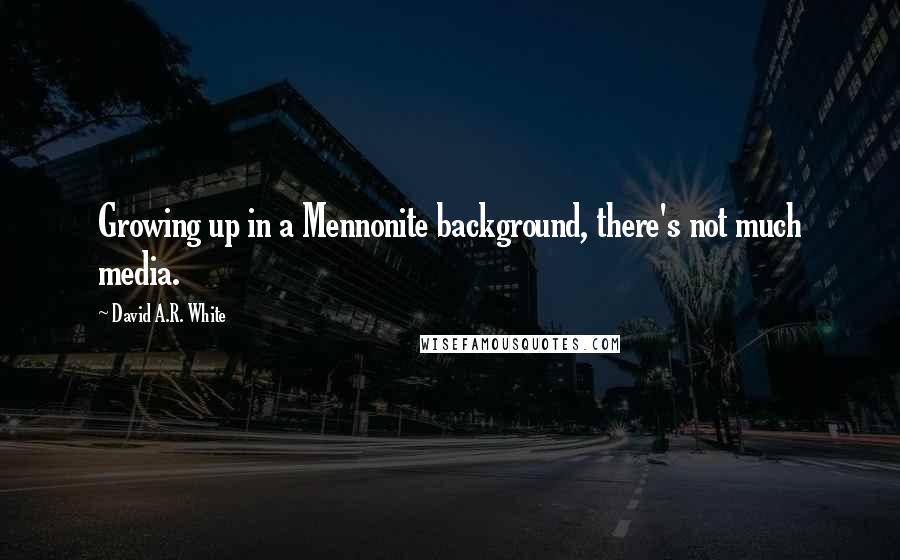 Growing up in a Mennonite background, there's not much media.

~ David A.R. White

WISEFAMOUSQUOTES.COM